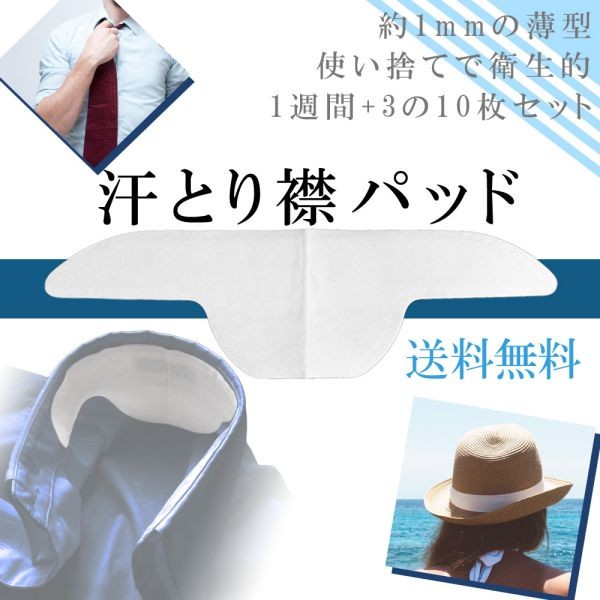 約1mmの薄型
使い捨てで衛生的
1週間+3の10枚セット

汗とり襟パッド

送料無料